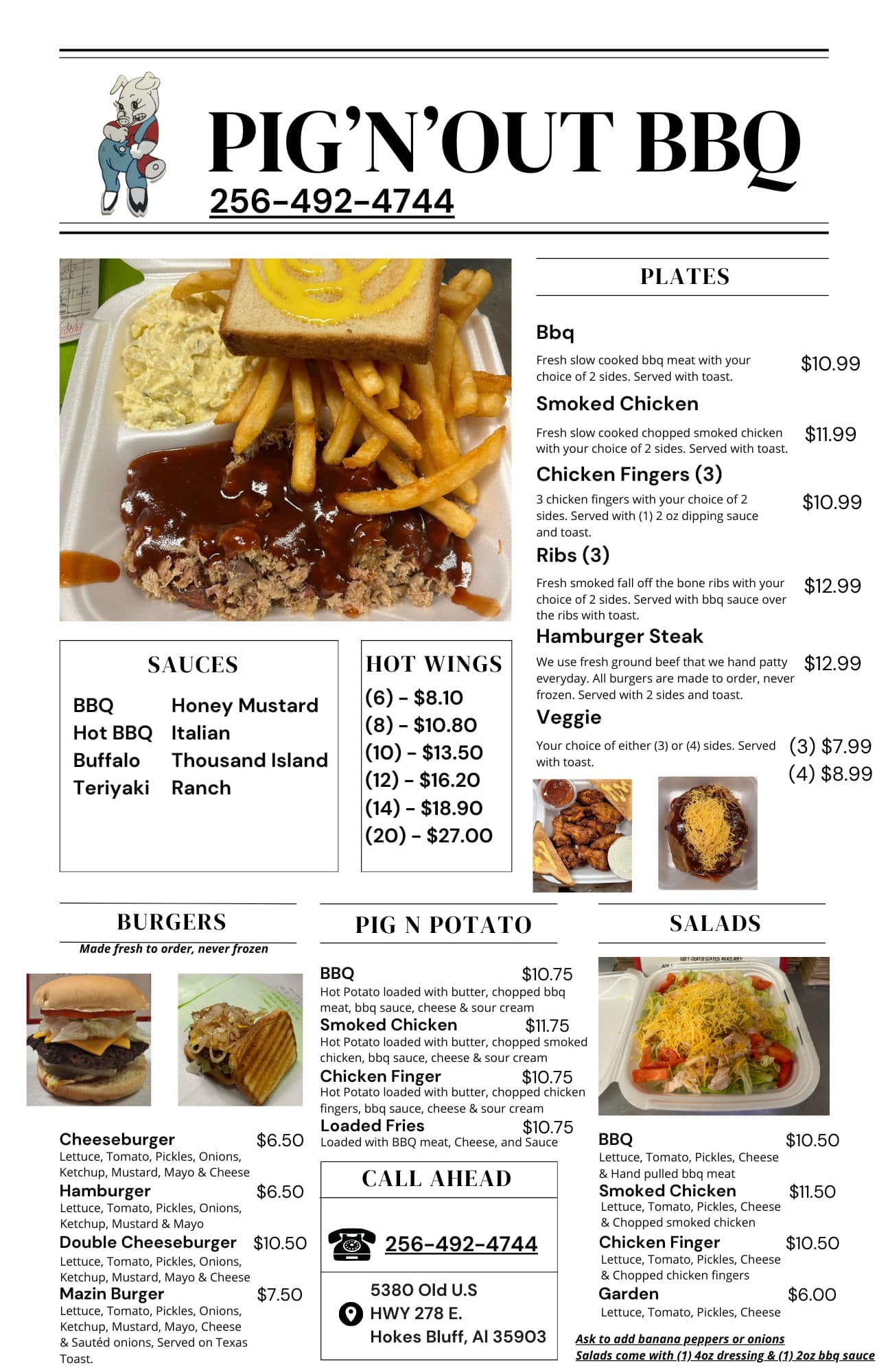 PIG'N'OUT BBQ
256-492-4744

PLATES

Bbq
Fresh slow cooked bbq meat with your choice of 2 sides. Served with toast. $10.99

Smoked Chicken
Fresh slow cooked chopped smoked chicken with your choice of 2 sides. Served with toast. $11.99

Chicken Fingers (3)
3 chicken fingers with your choice of 2 sides. Served with (1) 2 oz dipping sauce and toast. $10.99

Ribs (3)
Fresh smoked fall off the bone ribs with your choice of 2 sides. Served with bbq sauce over the ribs with toast. $12.99

Hamburger Steak
We use fresh ground beef that we hand patty everyday. All burgers are made to order, never frozen. Served with 2 sides and toast. $12.99

Veggie
Your choice of either (3) or (4) sides. Served with toast. (3) $7.99
(4) $8.99

SAUCES
BBQ
Hot BBQ
Buffalo
Teriyaki
Honey Mustard
Italian
Thousand Island
Ranch

HOT WINGS
(6) - $8.10
(8) - $10.80
(10) - $13.50
(12) - $16.20
(14) - $18.90
(20) - $27.00

BURGERS
Made fresh to order, never frozen

Cheeseburger $6.50
Lettuce, Tomato, Pickles, Onions, Ketchup, Mustard, Mayo & Cheese
Hamburger $6.50
Lettuce, Tomato, Pickles, Onions, Ketchup, Mustard & Mayo
Double Cheeseburger $10.50
Lettuce, Tomato, Pickles, Onions, Ketchup, Mustard, Mayo & Cheese
Mazin Burger $7.50
Lettuce, Tomato, Pickles, Onions, Ketchup, Mustard, Mayo, Cheese & Sautéd onions, Served on Texas Toast.

PIG N POTATO
BBQ $10.75
Hot Potato loaded with butter, chopped bbq meat, bbq sauce, cheese & sour cream
Smoked Chicken $11.75
Hot Potato loaded with butter, chopped smoked chicken, bbq sauce, cheese & sour cream
Chicken Finger $10.75
Hot Potato loaded with butter, chopped chicken fingers, bbq sauce, cheese & sour cream
Loaded Fries $10.75
Loaded with BBQ meat, Cheese, and Sauce

CALL AHEAD
256-492-4744
5380 Old U.S
HWY 278 E.
Hokes Bluff, Al 35903

SALADS
BBQ $10.50
Lettuce, Tomato, Pickles, Cheese & Hand pulled bbq meat
Smoked Chicken $11.50
Lettuce, Tomato, Pickles, Cheese & Chopped smoked chicken
Chicken Finger $10.50
Lettuce, Tomato, Pickles, Cheese & Chopped chicken fingers
Garden $6.00
Lettuce, Tomato, Pickles, Cheese

Ask to add banana peppers or onions
Salads come with (1) 4oz dressing & (1) 2oz bbq sauce